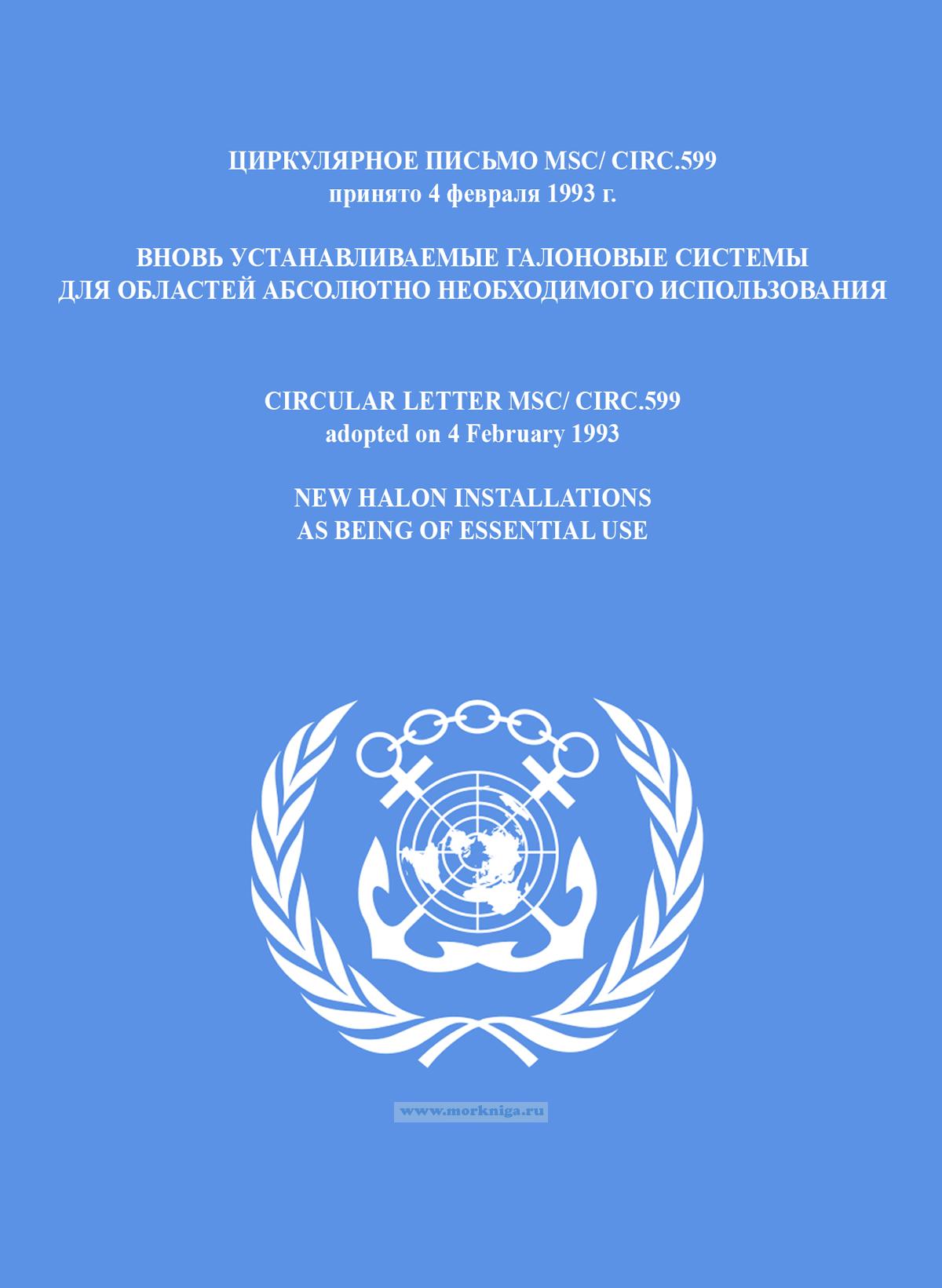 ЦИРКУЛЯРНОЕ ПИСЬМО MSC/ CIRC.599
принято 4 февраля 1993 г.

ВНОВЬ УСТАНАВЛИВАЕМЫЕ ГАЛОНОВЫЕ СИСТЕМЫ
ДЛЯ ОБЛАСТЕЙ АБСОЛЮТНО НЕОБХОДИМОГО ИСПОЛЬЗОВАНИЯ

CIRCULAR LETTER MSC/ CIRC.599
adopted on 4 February 1993

NEW HALON INSTALLATIONS
AS BEING OF ESSENTIAL USE

www.morkniga.ru